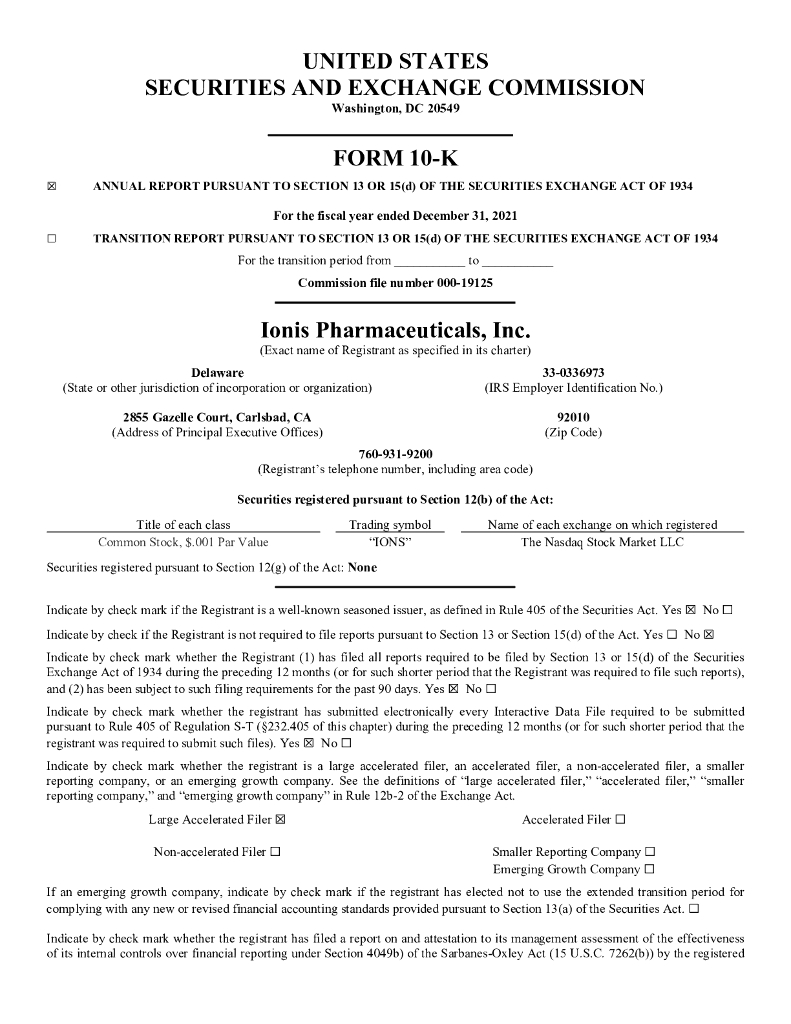 UNITED STATES
SECURITIES AND EXCHANGE COMMISSION
Washington, DC 20549

FORM 10-K

☒ ANNUAL REPORT PURSUANT TO SECTION 13 OR 15(d) OF THE SECURITIES EXCHANGE ACT OF 1934

For the fiscal year ended December 31, 2021

☐ TRANSITION REPORT PURSUANT TO SECTION 13 OR 15(d) OF THE SECURITIES EXCHANGE ACT OF 1934

For the transition period from ___________ to ___________

Commission file number 000-19125

Ionis Pharmaceuticals, Inc.
(Exact name of Registrant as specified in its charter)

Delaware
(State or other jurisdiction of incorporation or organization)

33-0336973
(IRS Employer Identification No.)

2855 Gazelle Court, Carlsbad, CA
(Address of Principal Executive Offices)

92010
(Zip Code)

760-931-9200
(Registrant's telephone number, including area code)

Securities registered pursuant to Section 12(b) of the Act:

| Title of each class | Trading symbol | Name of each exchange on which registered |
|---|---|---|
| Common Stock, $.001 Par Value | "IONS" | The Nasdaq Stock Market LLC |

Securities registered pursuant to Section 12(g) of the Act: None

Indicate by check mark if the Registrant is a well-known seasoned issuer, as defined in Rule 405 of the Securities Act. Yes ☒ No ☐

Indicate by check if the Registrant is not required to file reports pursuant to Section 13 or Section 15(d) of the Act. Yes ☐ No ☒

Indicate by check mark whether the Registrant (1) has filed all reports required to be filed by Section 13 or 15(d) of the Securities Exchange Act of 1934 during the preceding 12 months (or for such shorter period that the Registrant was required to file such reports), and (2) has been subject to such filing requirements for the past 90 days. Yes ☒ No ☐

Indicate by check mark whether the registrant has submitted electronically every Interactive Data File required to be submitted pursuant to Rule 405 of Regulation S-T (§232.405 of this chapter) during the preceding 12 months (or for such shorter period that the registrant was required to submit such files). Yes ☒ No ☐

Indicate by check mark whether the registrant is a large accelerated filer, an accelerated filer, a non-accelerated filer, a smaller reporting company, or an emerging growth company. See the definitions of "large accelerated filer," "accelerated filer," "smaller reporting company," and "emerging growth company" in Rule 12b-2 of the Exchange Act.

Large Accelerated Filer ☒
Accelerated Filer ☐
Non-accelerated Filer ☐
Smaller Reporting Company ☐
Emerging Growth Company ☐

If an emerging growth company, indicate by check mark if the registrant has elected not to use the extended transition period for complying with any new or revised financial accounting standards provided pursuant to Section 13(a) of the Securities Act. ☐

Indicate by check mark whether the registrant has filed a report on and attestation to its management assessment of the effectiveness of its internal controls over financial reporting under Section 4049b) of the Sarbanes-Oxley Act (15 U.S.C. 7262(b)) by the registered